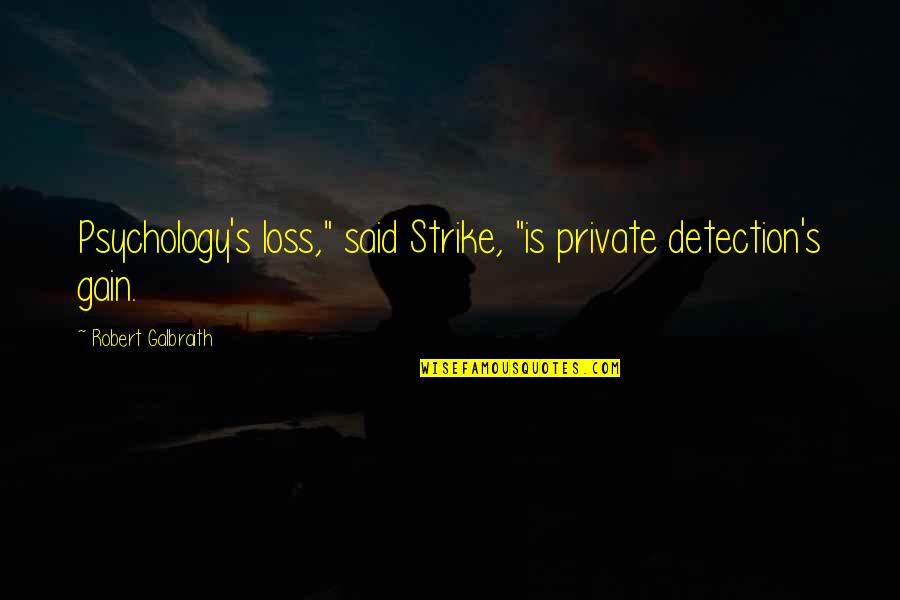 Psychology's loss," said Strike, "is private detection's gain.

~ Robert Galbraith

WISEFAMOUSQUOTES.COM